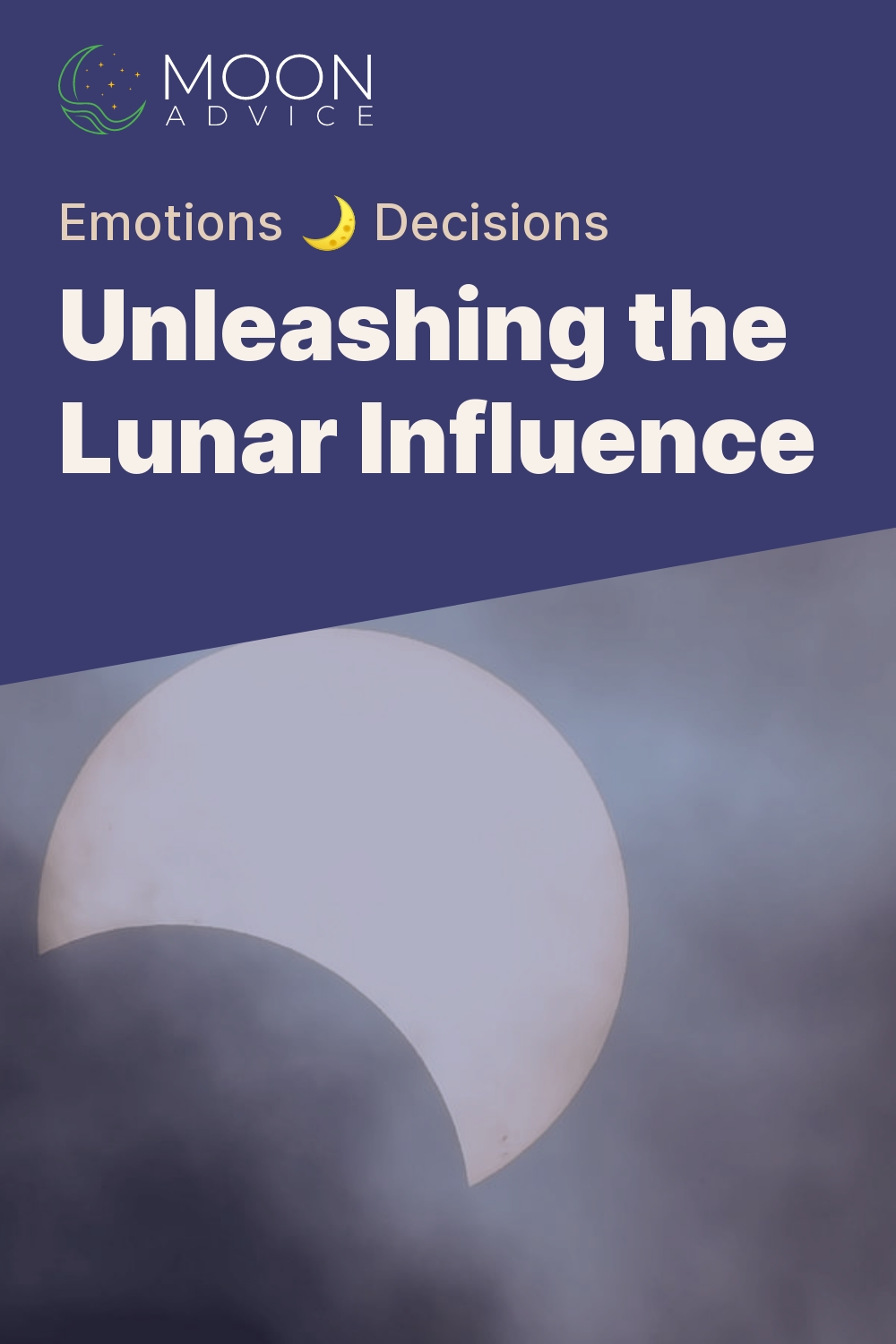 MOON
ADVICE

Emotions 🌙 Decisions

Unleashing the Lunar Influence